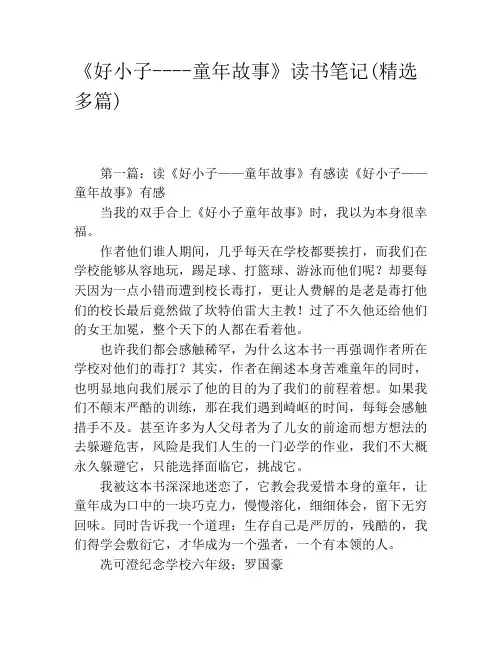 《好小子----童年故事》读书笔记(精选多篇)

第一篇：读《好小子——童年故事》有感读《好小子——童年故事》有感

当我的双手合上《好小子童年故事》时，我以为本身很幸福。

作者他们谁人期间，几乎每天在学校都要挨打，而我们在学校能够从容地玩，踢足球、打篮球、游泳而他们呢？却要每天因为一点小错而遭到校长毒打，更让人费解的是老是毒打他们的校长最后竟然做了坎特伯雷大主教！过了不久他还给他们的女王加冕，整个天下的人都在看着他。

也许我们都会感触稀罕，为什么这本书一再强调作者所在学校对他们的毒打？其实，作者在阐述本身苦难童年的同时，也明显地向我们展示了他的目的为了我们的前程着想。如果我们不颠末严酷的训练，那在我们遇到崎岖的时间，每每会感触措手不及。甚至许多为人父母者为了儿女的前途而想方想法的去躲避危害，风险是我们人生的一门必学的作业，我们不大概永久躲避它，只能选择面临它，挑战它。

我被这本书深深地迷恋了，它教会我爱惜本身的童年，让童年成为口中的一块巧克力，慢慢溶化，细细体会，留下无穷回味。同时告诉我一个道理：生存自己是严厉的，残酷的，我们得学会敷衍它，才华成为一个强者，一个有本领的人。

冼可澄纪念学校六年级：罗国豪